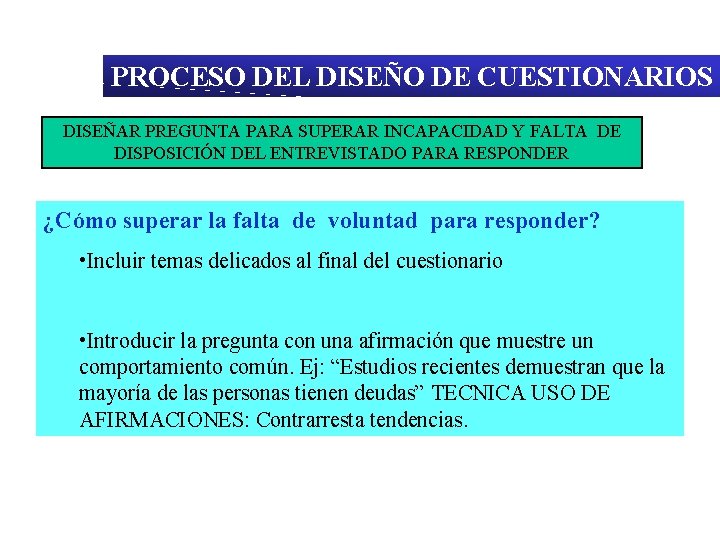 PROCESO DEL DISEÑO DE CUESTIONARIOS

DISEÑAR PREGUNTA PARA SUPERAR INCAPACIDAD Y FALTA DE DISPOSICIÓN DEL ENTREVISTADO PARA RESPONDER

¿Cómo superar la falta de voluntad para responder?

•Incluir temas delicados al final del cuestionario

•Introducir la pregunta con una afirmación que muestre un comportamiento común. Ej: “Estudios recientes demuestran que la mayoría de las personas tienen deudas” TECNICA USO DE AFIRMACIONES: Contrarresta tendencias.